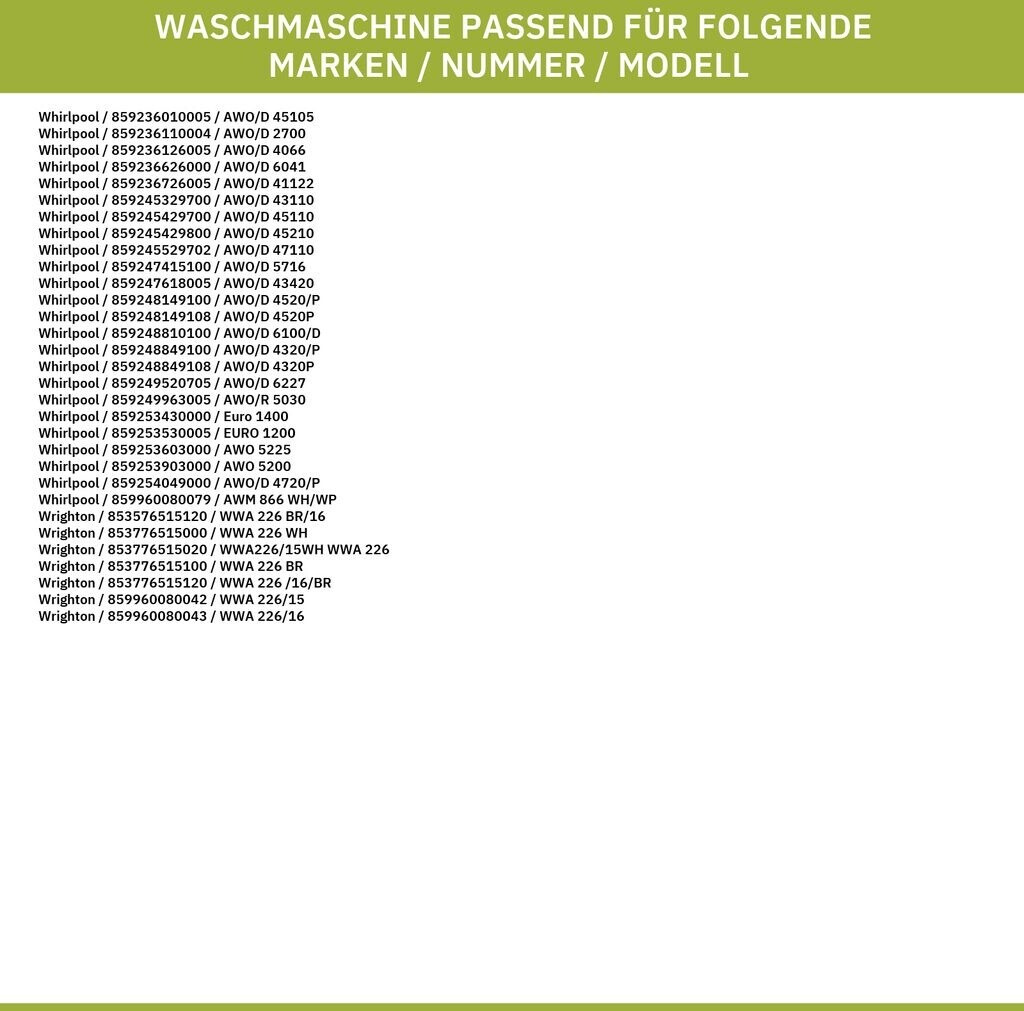 WASCHMASCHINE PASSEND FÜR FOLGENDE MARKEN / NUMMER / MODELL

Whirlpool / 859236010005 / AWO/D 45105
Whirlpool / 859236110004 / AWO/D 2700
Whirlpool / 859236126005 / AWO/D 4066
Whirlpool / 859236626000 / AWO/D 6041
Whirlpool / 859236726005 / AWO/D 41122
Whirlpool / 859245329700 / AWO/D 43110
Whirlpool / 859245429700 / AWO/D 45110
Whirlpool / 859245429800 / AWO/D 45210
Whirlpool / 859245529702 / AWO/D 47110
Whirlpool / 859247415100 / AWO/D 5716
Whirlpool / 859247618005 / AWO/D 43420
Whirlpool / 859248149100 / AWO/D 4520/P
Whirlpool / 859248149108 / AWO/D 4520P
Whirlpool / 859248810100 / AWO/D 6100/D
Whirlpool / 859248849100 / AWO/D 4320/P
Whirlpool / 859248849108 / AWO/D 4320P
Whirlpool / 859249520705 / AWO/D 6227
Whirlpool / 859249963005 / AWO/R 5030
Whirlpool / 859253430000 / Euro 1400
Whirlpool / 859253530005 / EURO 1200
Whirlpool / 859253603000 / AWO 5225
Whirlpool / 859253903000 / AWO 5200
Whirlpool / 859254049000 / AWO/D 4720/P
Whirlpool / 859960080079 / AWM 866 WH/WP
Wrighton / 853576515120 / WWA 226 BR/16
Wrighton / 853776515000 / WWA 226 WH
Wrighton / 853776515020 / WWA226/15WH WWA 226
Wrighton / 853776515100 / WWA 226 BR
Wrighton / 853776515120 / WWA 226 /16/BR
Wrighton / 859960080042 / WWA 226/15
Wrighton / 859960080043 / WWA 226/16